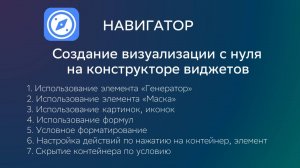 НАВИГАТОР

Создание визуализации с нуля на конструкторе виджетов

1. Использование элемента «Генератор»
2. Использование элемента «Маска»
3. Использование картинок, иконок
4. Использование формул
5. Условное форматирование
6. Настройка действий по нажатию на контейнер, элемент
7. Скрытие контейнера по условию